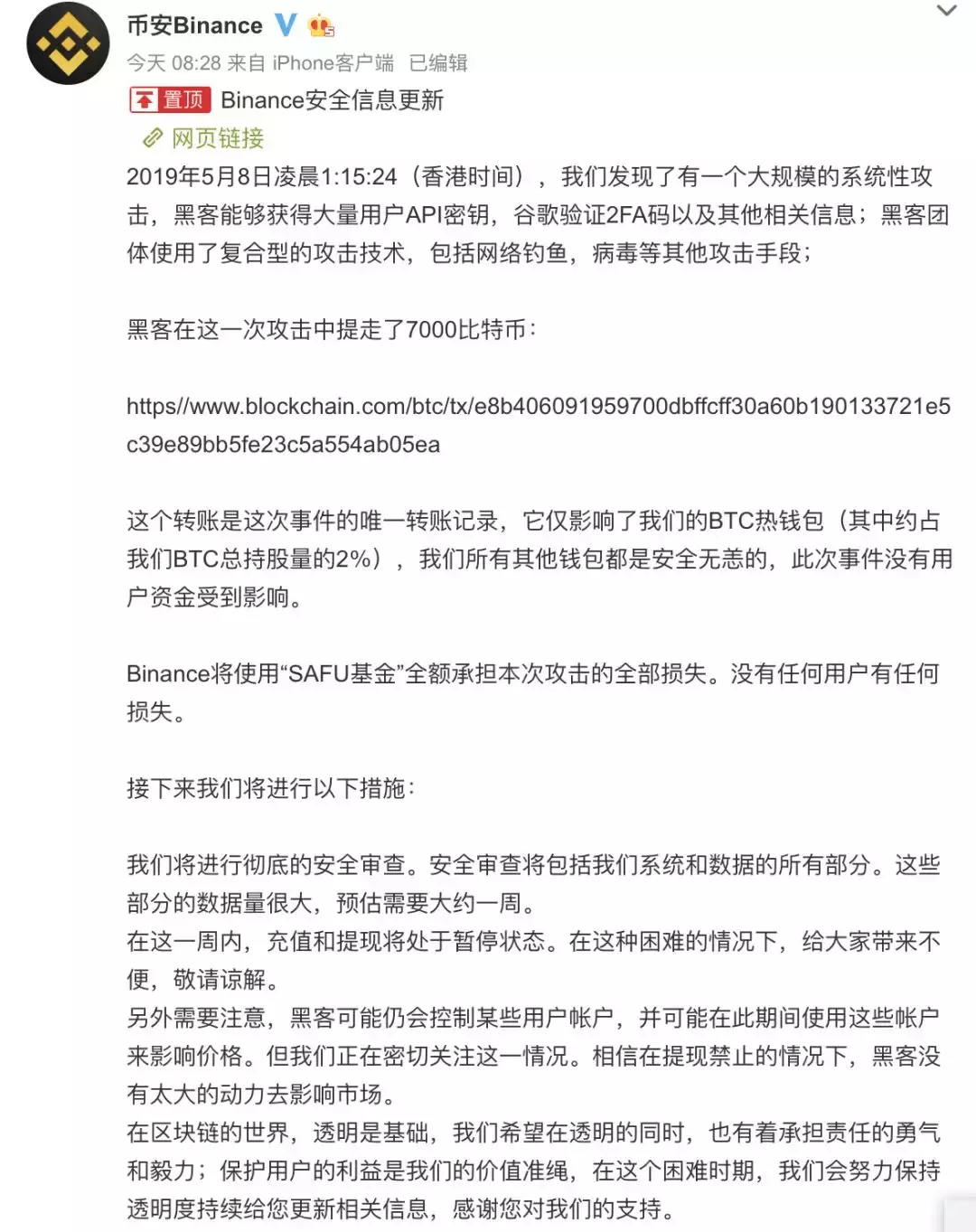 币安Binance

今天 08:28 来自 iPhone客户端 已编辑

置顶 Binance安全信息更新

网页链接

2019年5月8日凌晨1:15:24（香港时间），我们发现了有一个大规模的系统性攻击，黑客能够获得大量用户API密钥，谷歌验证2FA码以及其他相关信息；黑客团体使用了复合型的攻击技术，包括网络钓鱼，病毒等其他攻击手段；

黑客在这一次攻击中提走了7000比特币：

https//www.blockchain.com/btc/tx/e8b406091959700dbffcff30a60b190133721e5c39e89bb5fe23c5a554ab05ea

这个转账是这次事件的唯一转账记录，它仅影响了我们的BTC热钱包（其中约占我们BTC总持股量的2%），我们所有其他钱包都是安全无恙的，此次事件没有用户资金受到影响。

Binance将使用“SAFU基金”全额承担本次攻击的全部损失。没有任何用户有任何损失。

接下来我们将进行以下措施：

我们将进行彻底的安全审查。安全审查将包括我们系统和数据的所有部分。这些部分的数据量很大，预估需要大约一周。
在这一周内，充值和提现将处于暂停状态。在这种困难的情况下，给大家带来不便，敬请谅解。
另外需要注意，黑客可能仍会控制某些用户帐户，并可能在此期间使用这些帐户来影响价格。但我们正在密切关注这一情况。相信在提现禁止的情况下，黑客没有太大的动力去影响市场。
在区块链的世界，透明是基础，我们希望在透明的同时，也有着承担责任的勇气和毅力；保护用户的利益是我们的价值准绳，在这个困难时期，我们会努力保持透明度持续给您更新相关信息，感谢您对我们的支持。